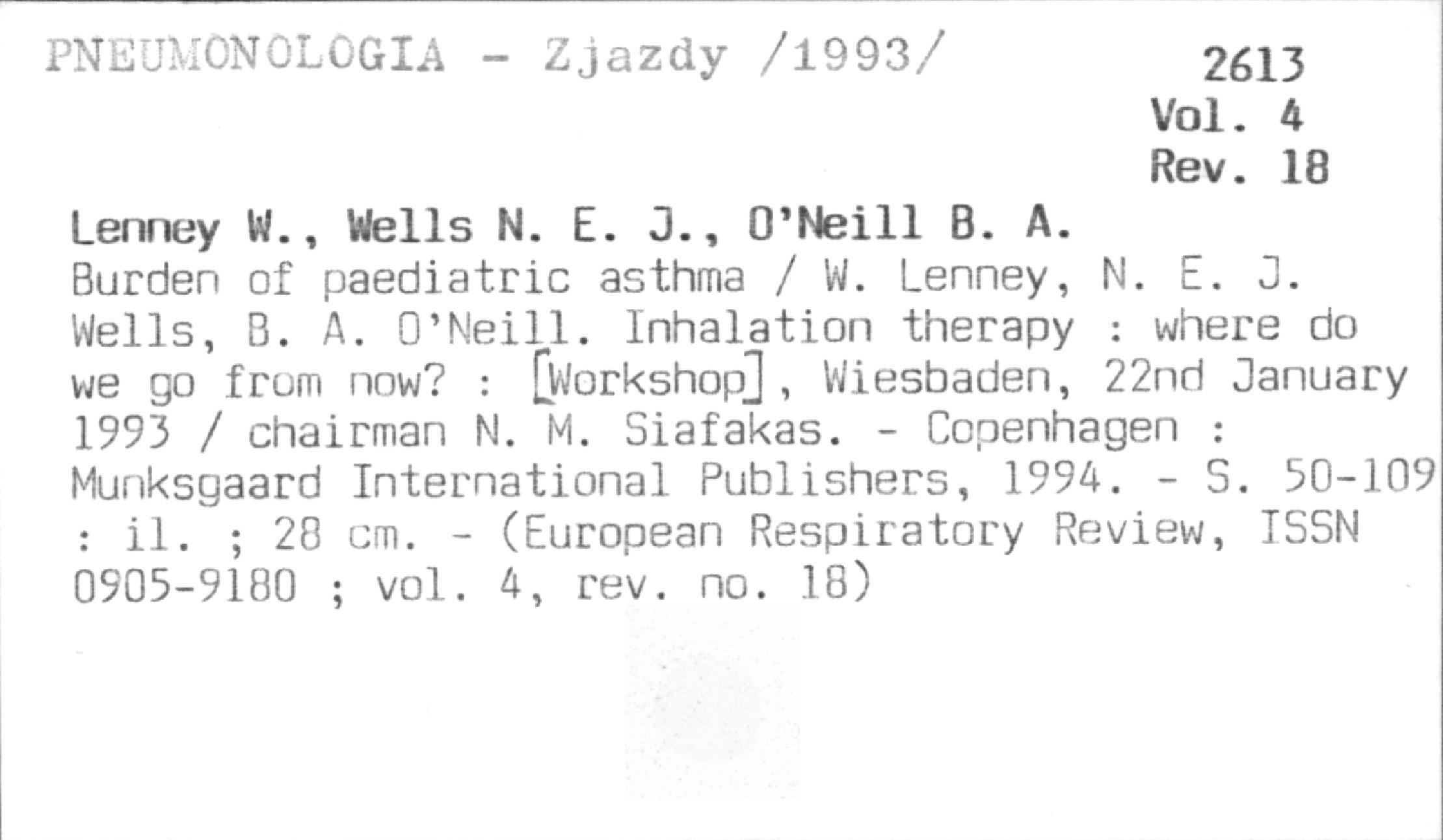 PNEUMONOLOGIA - Zjazdy /1993/

2613
Vol. 4
Rev. 18

Lenney W., Wells N. E. J., O'Neill B. A.
Burden of paediatric asthma / W. Lenney, N. E. J. Wells, B. A. O'Neill. Inhalation therapy : where do we go from now? : [Workshop], Wiesbaden, 22nd January 1993 / chairman N. M. Siafakas. - Copenhagen : Munksgaard International Publishers, 1994. - S. 50-109 : il. ; 28 cm. - (European Respiratory Review, ISSN 0905-9180 ; vol. 4, rev. no. 18)